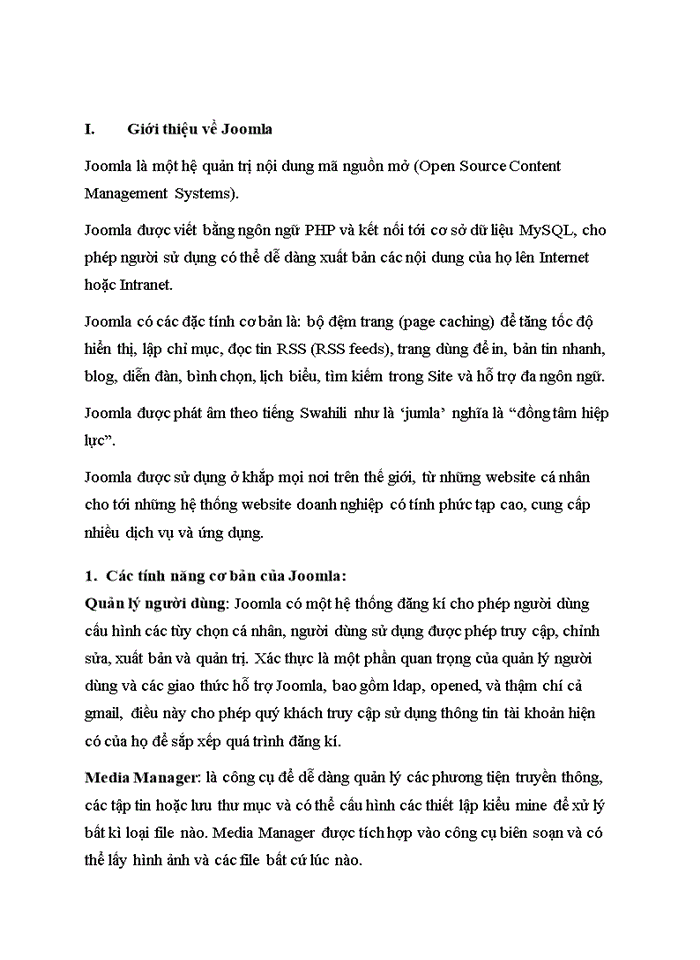 I. Giới thiệu về Joomla

Joomla là một hệ quản trị nội dung mã nguồn mở (Open Source Content Management Systems).

Joomla được viết bằng ngôn ngữ PHP và kết nối tới cơ sở dữ liệu MySQL, cho phép người sử dụng có thể dễ dàng xuất bản các nội dung của họ lên Internet hoặc Intranet.

Joomla có các đặc tính cơ bản là: bộ đệm trang (page caching) để tăng tốc độ hiển thị, lập chỉ mục, đọc tin RSS (RSS feeds), trang dùng để in, bản tin nhanh, blog, diễn đàn, bình chọn, lịch biểu, tìm kiếm trong Site và hỗ trợ đa ngôn ngữ.

Joomla được phát âm theo tiếng Swahili như là 'jumla' nghĩa là "đồng tâm hiệp lực".

Joomla được sử dụng ở khắp mọi nơi trên thế giới, từ những website cá nhân cho tới những hệ thống website doanh nghiệp có tính phức tạp cao, cung cấp nhiều dịch vụ và ứng dụng.

1. Các tính năng cơ bản của Joomla:
Quản lý người dùng: Joomla có một hệ thống đăng kí cho phép người dùng cấu hình các tùy chọn cá nhân, người dùng sử dụng được phép truy cập, chỉnh sửa, xuất bản và quản trị. Xác thực là một phần quan trọng của quản lý người dùng và các giao thức hỗ trợ Joomla, bao gồm ldap, opened, và thậm chí cả gmail, điều này cho phép quý khách truy cập sử dụng thông tin tài khoản hiện có của họ để sắp xếp quá trình đăng kí.

Media Manager: là công cụ để dễ dàng quản lý các phương tiện truyền thông, các tập tin hoặc lưu thư mục và có thể cấu hình các thiết lập kiểu mine để xử lý bất kì loại file nào. Media Manager được tích hợp vào công cụ biên soạn và có thể lấy hình ảnh và các file bất cứ lúc nào.